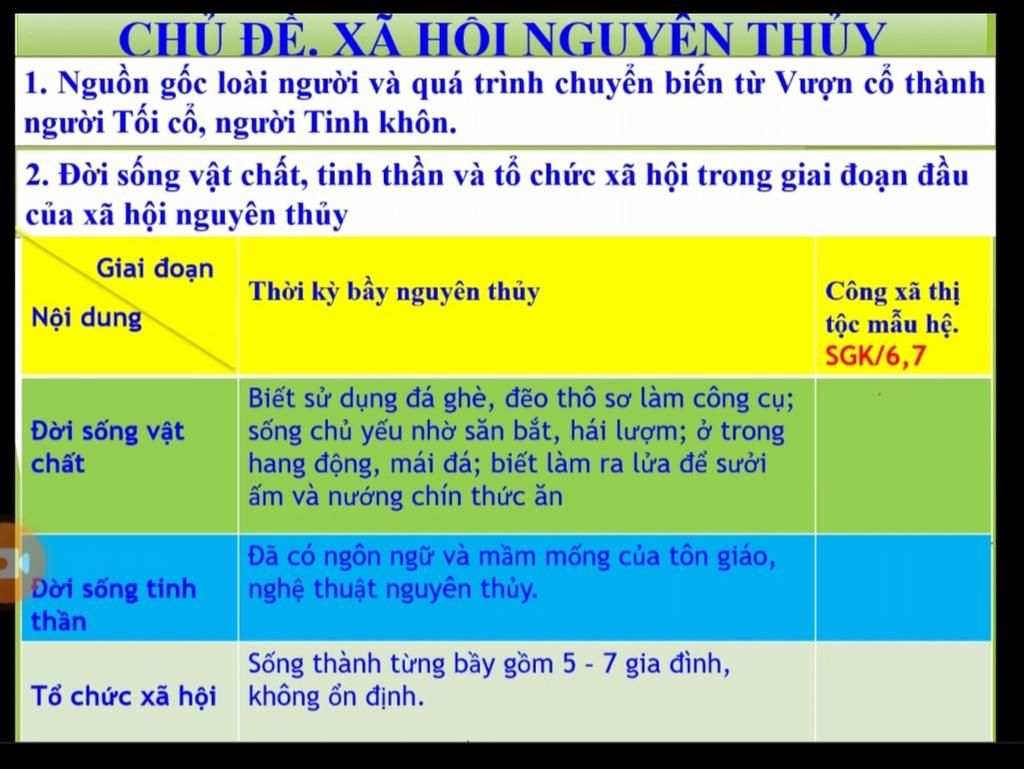 CHỦ ĐỀ. XÃ HỘI NGUYÊN THỦY

1. Nguồn gốc loài người và quá trình chuyển biến từ Vượn cổ thành người Tối cổ, người Tinh khôn.

2. Đời sống vật chất, tinh thần và tổ chức xã hội trong giai đoạn đầu của xã hội nguyên thủy

| Giai đoạn / Nội dung | Thời kỳ bầy nguyên thủy | Công xã thị tộc mẫu hệ. SGK/6,7 |
|---|---|---|
| Đời sống vật chất | Biết sử dụng đá ghè, đẽo thô sơ làm công cụ; sống chủ yếu nhờ săn bắt, hái lượm; ở trong hang động, mái đá; biết làm ra lửa để sưởi ấm và nướng chín thức ăn | |
| Đời sống tinh thần | Đã có ngôn ngữ và mầm mống của tôn giáo, nghệ thuật nguyên thủy. | |
| Tổ chức xã hội | Sống thành từng bầy gồm 5 - 7 gia đình, không ổn định. | |